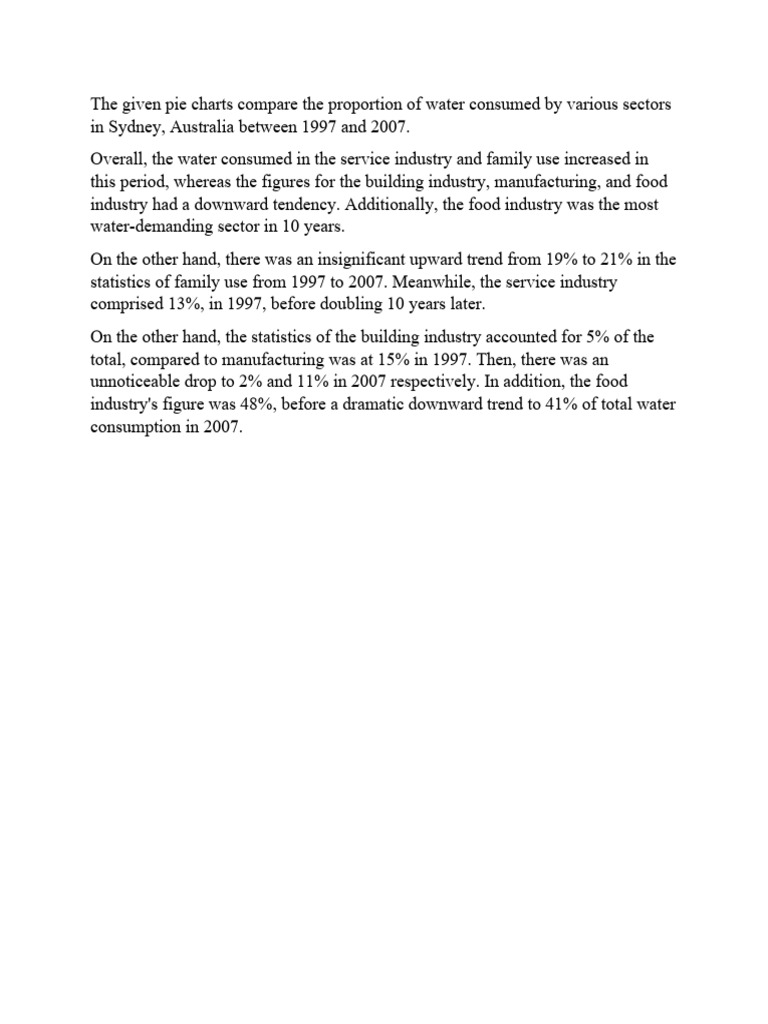 The given pie charts compare the proportion of water consumed by various sectors in Sydney, Australia between 1997 and 2007.

Overall, the water consumed in the service industry and family use increased in this period, whereas the figures for the building industry, manufacturing, and food industry had a downward tendency. Additionally, the food industry was the most water-demanding sector in 10 years.

On the other hand, there was an insignificant upward trend from 19% to 21% in the statistics of family use from 1997 to 2007. Meanwhile, the service industry comprised 13%, in 1997, before doubling 10 years later.

On the other hand, the statistics of the building industry accounted for 5% of the total, compared to manufacturing was at 15% in 1997. Then, there was an unnoticeable drop to 2% and 11% in 2007 respectively. In addition, the food industry's figure was 48%, before a dramatic downward trend to 41% of total water consumption in 2007.